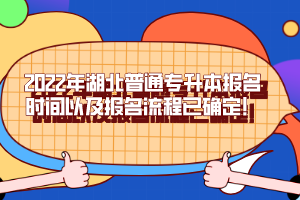 2022年湖北普通专升本报名时间以及报名流程已确定!